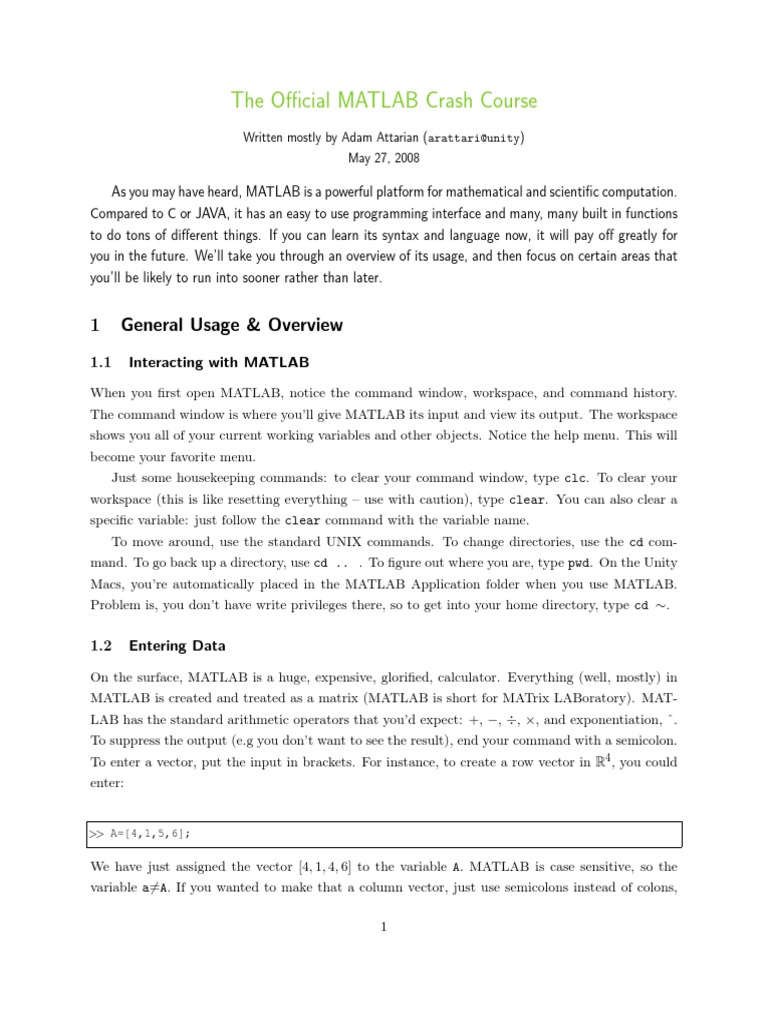 The Official MATLAB Crash Course

Written mostly by Adam Attarian (arattari@unity)
May 27, 2008

As you may have heard, MATLAB is a powerful platform for mathematical and scientific computation. Compared to C or JAVA, it has an easy to use programming interface and many, many built in functions to do tons of different things. If you can learn its syntax and language now, it will pay off greatly for you in the future. We'll take you through an overview of its usage, and then focus on certain areas that you'll be likely to run into sooner rather than later.

1 General Usage & Overview

1.1 Interacting with MATLAB

When you first open MATLAB, notice the command window, workspace, and command history. The command window is where you'll give MATLAB its input and view its output. The workspace shows you all of your current working variables and other objects. Notice the help menu. This will become your favorite menu.

Just some housekeeping commands: to clear your command window, type clc. To clear your workspace (this is like resetting everything – use with caution), type clear. You can also clear a specific variable: just follow the clear command with the variable name.

To move around, use the standard UNIX commands. To change directories, use the cd command. To go back up a directory, use cd .. . To figure out where you are, type pwd. On the Unity Macs, you're automatically placed in the MATLAB Application folder when you use MATLAB. Problem is, you don't have write privileges there, so to get into your home directory, type cd $\sim$.

1.2 Entering Data

On the surface, MATLAB is a huge, expensive, glorified, calculator. Everything (well, mostly) in MATLAB is created and treated as a matrix (MATLAB is short for MATrix LABoratory). MATLAB has the standard arithmetic operators that you'd expect: $+$, $-$, $\div$, $\times$, and exponentiation, ^. To suppress the output (e.g you don't want to see the result), end your command with a semicolon. To enter a vector, put the input in brackets. For instance, to create a row vector in $\mathbb{R}^4$, you could enter:

>> A=[4,1,5,6];

We have just assigned the vector $[4, 1, 4, 6]$ to the variable A. MATLAB is case sensitive, so the variable a$\neq$A. If you wanted to make that a column vector, just use semicolons instead of colons,

1